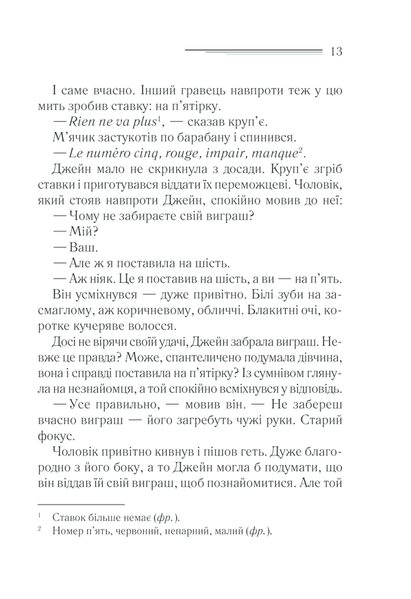 13

І саме вчасно. Інший гравець навпроти теж у цю мить зробив ставку: на п'ятірку.

— Rien ne va plus$^{1}$, — сказав круп'є.

М'ячик застукотів по барабану і спинився.

— Le numéro cinq, rouge, impair, manque$^{2}$.

Джейн мало не скрикнула з досади. Круп'є згріб ставки і приготувався віддати їх переможцеві. Чоловік, який стояв навпроти Джейн, спокійно мовив до неї:

— Чому не забираєте свій виграш?

— Мій?

— Ваш.

— Але ж я поставила на шість.

— Аж ніяк. Це я поставив на шість, а ви — на п'ять.

Він усміхнувся — дуже привітно. Білі зуби на засмаглому, аж коричневому, обличчі. Блакитні очі, коротке кучеряве волосся.

Досі не вірячи своїй удачі, Джейн забрала виграш. Невже це правда? Може, спантеличено подумала дівчина, вона і справді поставила на п'ятірку? Із сумнівом глянула на незнайомця, а той спокійно всміхнувся у відповідь.

— Усе правильно, — мовив він. — Не забереш вчасно виграш — його загребуть чужі руки. Старий фокус.

Чоловік привітно кивнув і пішов геть. Дуже благородно з його боку, а то Джейн могла б подумати, що він віддав їй свій виграш, щоб познайомитися. Але той

$^{1}$ Ставок більше немає (фр.).

$^{2}$ Номер п'ять, червоний, непарний, малий (фр.).